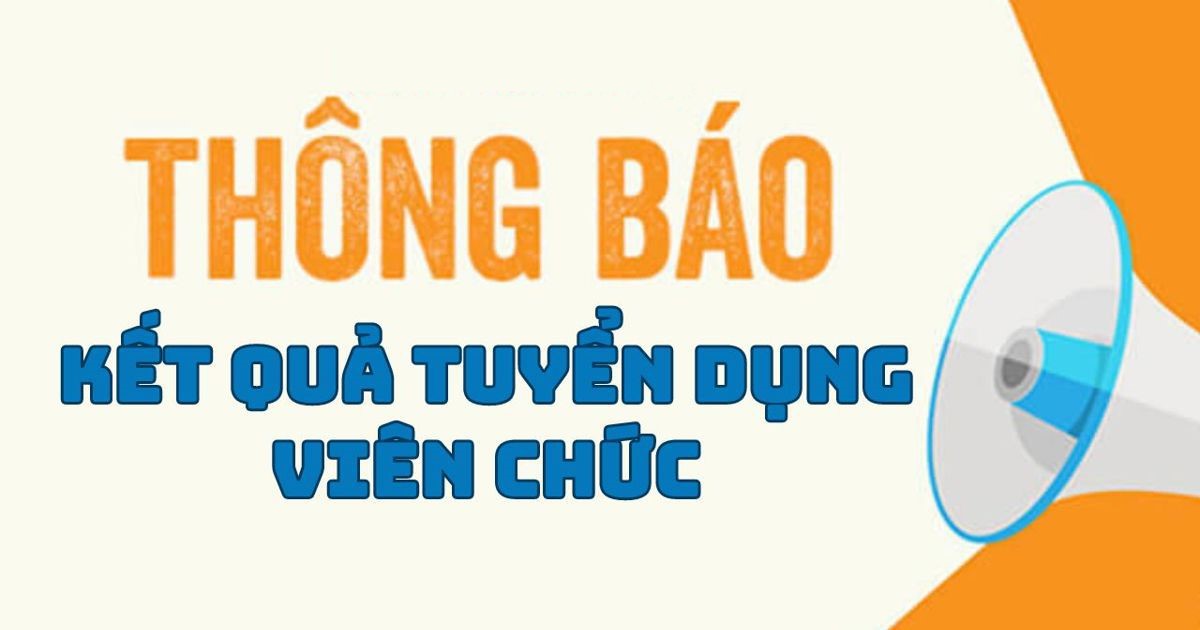 THÔNG BÁO

KẾT QUẢ TUYỂN DỤNG VIÊN CHỨC